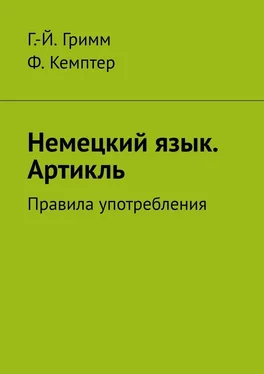 Г.-Й. Гримм
Ф. Кемптер

Немецкий язык. Артикль

Правила употребления